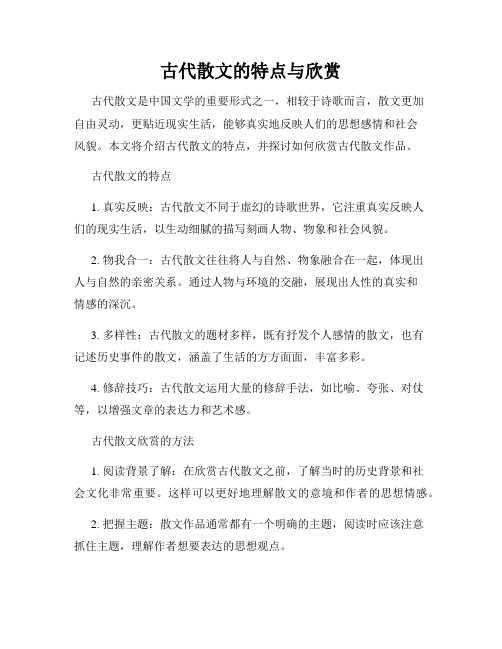 古代散文的特点与欣赏

古代散文是中国文学的重要形式之一，相较于诗歌而言，散文更加自由灵动，更贴近现实生活，能够真实地反映人们的思想感情和社会风貌。本文将介绍古代散文的特点，并探讨如何欣赏古代散文作品。

古代散文的特点

1. 真实反映：古代散文不同于虚幻的诗歌世界，它注重真实反映人们的现实生活，以生动细腻的描写刻画人物、物象和社会风貌。

2. 物我合一：古代散文往往将人与自然、物象融合在一起，体现出人与自然的亲密关系。通过人物与环境的交融，展现出人性的真实和情感的深沉。

3. 多样性：古代散文的题材多样，既有抒发个人感情的散文，也有记述历史事件的散文，涵盖了生活的方方面面，丰富多彩。

4. 修辞技巧：古代散文运用大量的修辞手法，如比喻、夸张、对仗等，以增强文章的表达力和艺术感。

古代散文欣赏的方法

1. 阅读背景了解：在欣赏古代散文之前，了解当时的历史背景和社会文化非常重要。这样可以更好地理解散文的意境和作者的思想情感。

2. 把握主题：散文作品通常都有一个明确的主题，阅读时应该注意抓住主题，理解作者想要表达的思想观点。